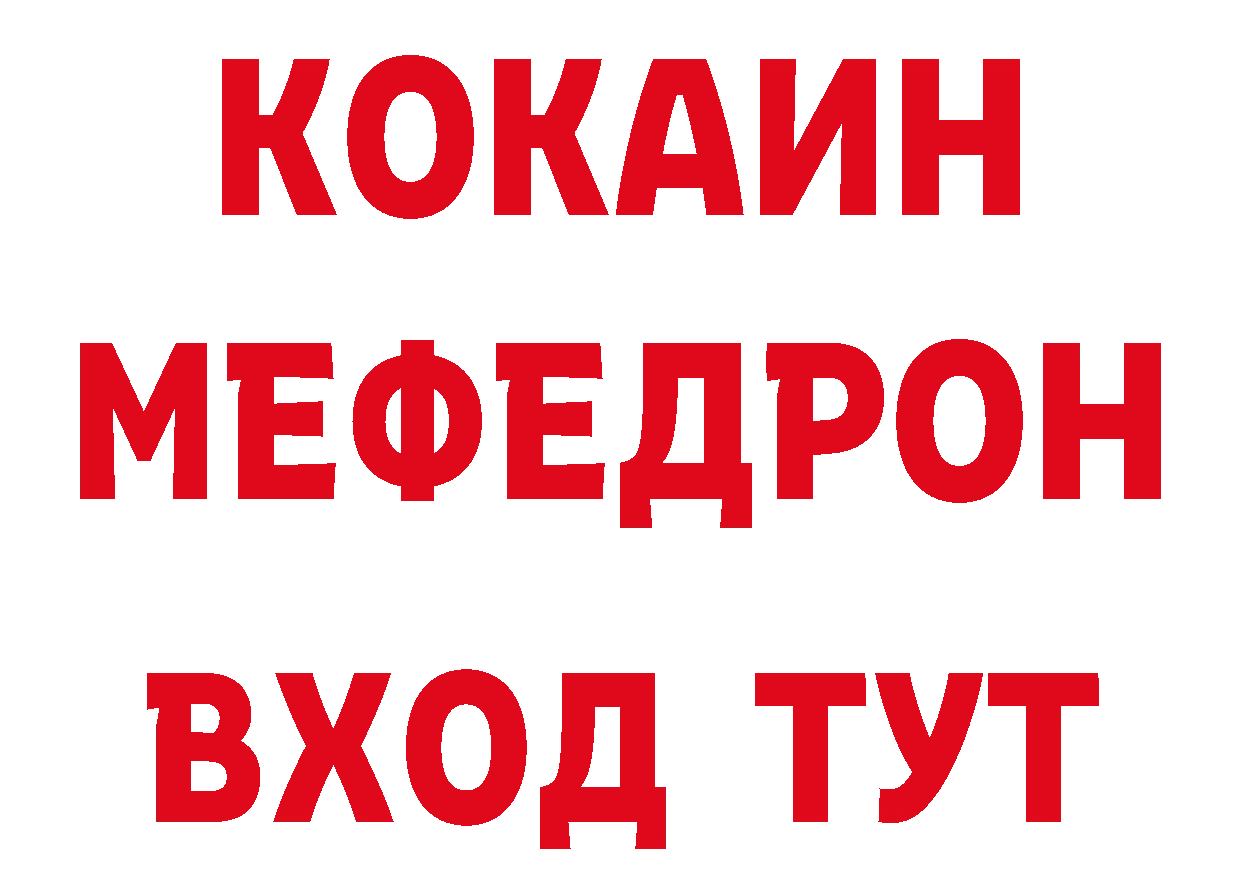 КОКАИН
МЕФЕДРОН
ВХОД ТУТ